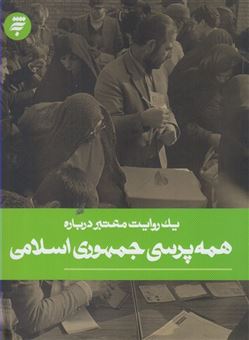 یک روایت معتبر درباره
همه پرسی جمهوری اسلامی